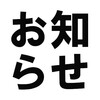 お知
らせ